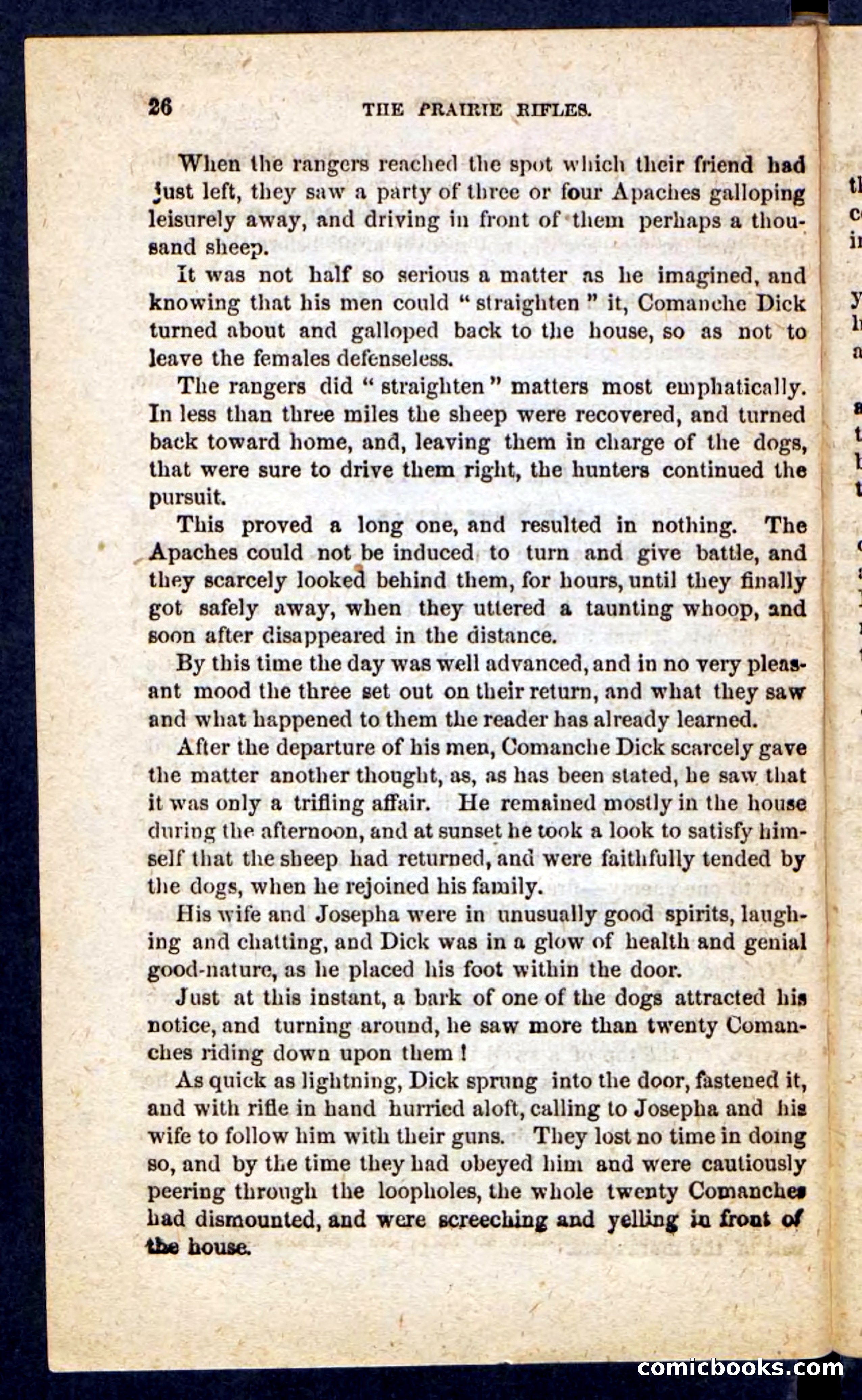 26 THE PRAIRIE RIFLES.

When the rangers reached the spot which their friend had just left, they saw a party of three or four Apaches galloping leisurely away, and driving in front of them perhaps a thousand sheep.

It was not half so serious a matter as he imagined, and knowing that his men could "straighten" it, Comanche Dick turned about and galloped back to the house, so as not to leave the females defenseless.

The rangers did "straighten" matters most emphatically. In less than three miles the sheep were recovered, and turned back toward home, and, leaving them in charge of the dogs, that were sure to drive them right, the hunters continued the pursuit.

This proved a long one, and resulted in nothing. The Apaches could not be induced to turn and give battle, and they scarcely looked behind them, for hours, until they finally got safely away, when they uttered a taunting whoop, and soon after disappeared in the distance.

By this time the day was well advanced, and in no very pleasant mood the three set out on their return, and what they saw and what happened to them the reader has already learned.

After the departure of his men, Comanche Dick scarcely gave the matter another thought, as, as has been stated, he saw that it was only a trifling affair. He remained mostly in the house during the afternoon, and at sunset he took a look to satisfy himself that the sheep had returned, and were faithfully tended by the dogs, when he rejoined his family.

His wife and Josepha were in unusually good spirits, laughing and chatting, and Dick was in a glow of health and genial good-nature, as he placed his foot within the door.

Just at this instant, a bark of one of the dogs attracted his notice, and turning around, he saw more than twenty Comanches riding down upon them!

As quick as lightning, Dick sprung into the door, fastened it, and with rifle in hand hurried aloft, calling to Josepha and his wife to follow him with their guns. They lost no time in doing so, and by the time they had obeyed him and were cautiously peering through the loopholes, the whole twenty Comanches had dismounted, and were screeching and yelling in front of the house.

comicbooks.com